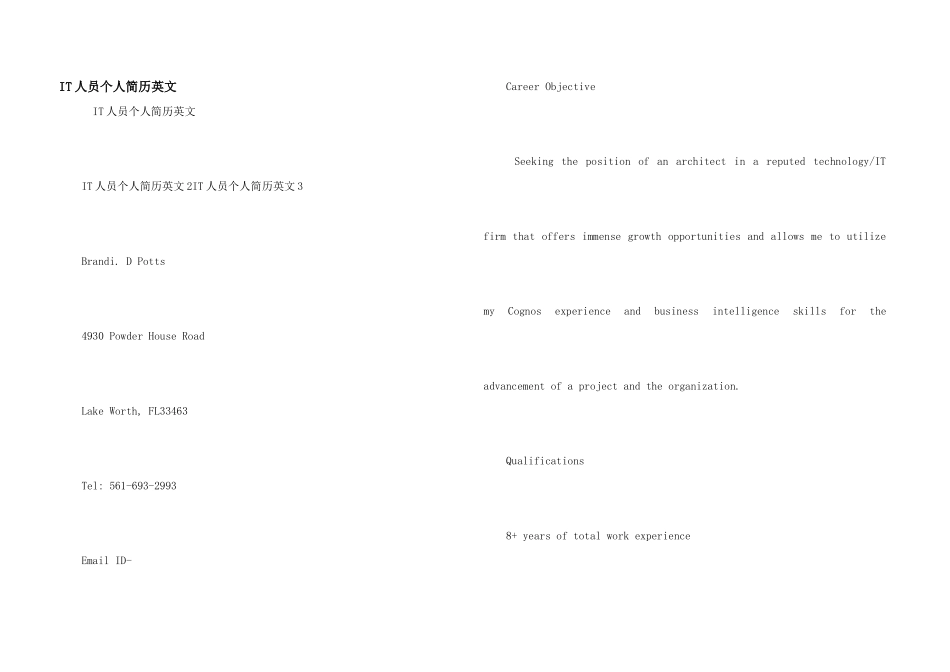 IT人员个人简历英文

IT人员个人简历英文

IT人员个人简历英文2IT人员个人简历英文3

Brandi. D Potts

4930 Powder House Road

Lake Worth, FL33463

Tel: 561-693-2993

Email ID-

Career Objective

Seeking the position of an architect in a reputed technology/IT firm that offers immense growth opportunities and allows me to utilize my Cognos experience and business intelligence skills for the advancement of a project and the organization.

Qualifications

8+ years of total work experience